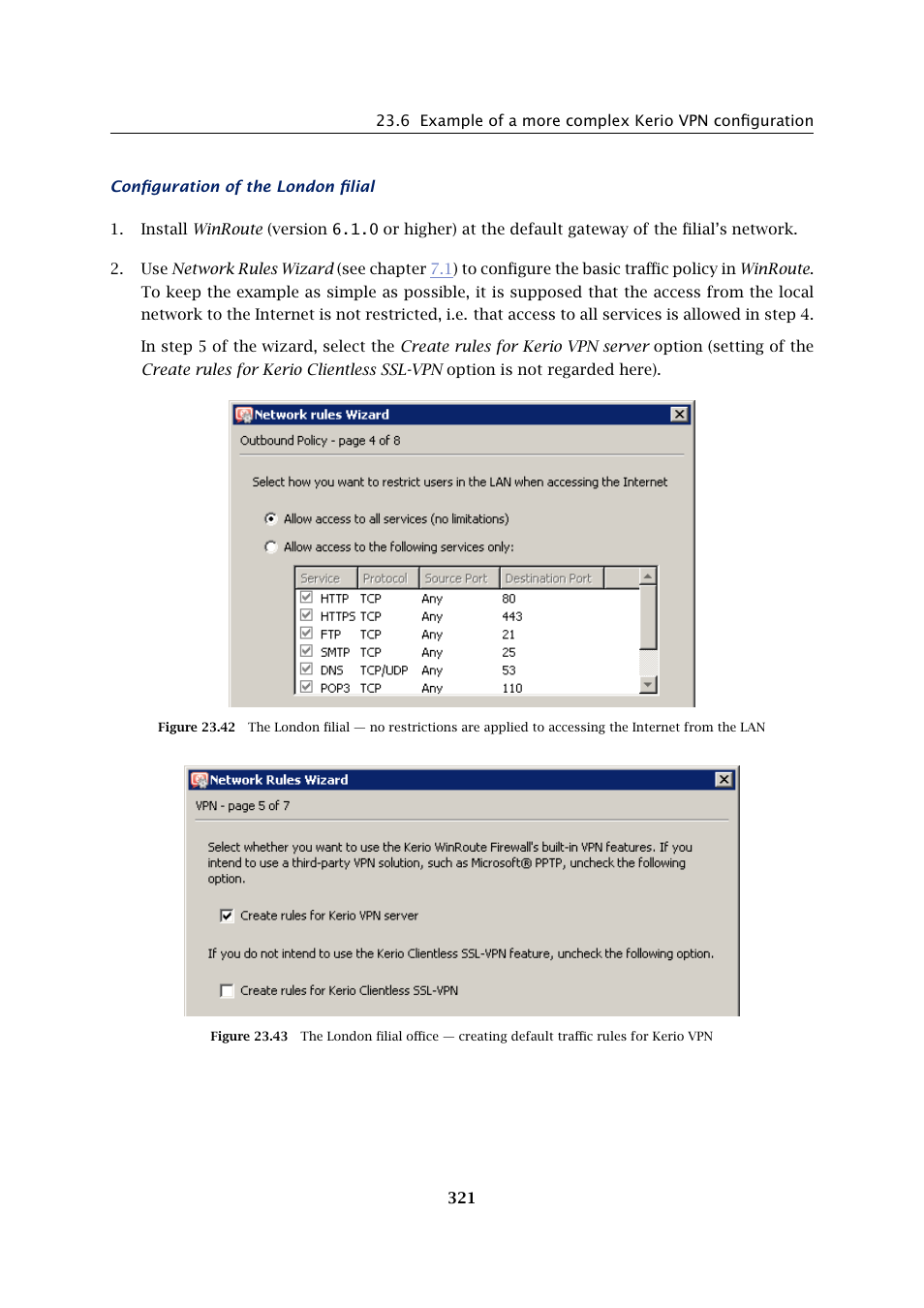 23.6 Example of a more complex Kerio VPN configuration

Configuration of the London filial

1. Install WinRoute (version 6.1.0 or higher) at the default gateway of the filial's network.

2. Use Network Rules Wizard (see chapter 7.1) to configure the basic traffic policy in WinRoute. To keep the example as simple as possible, it is supposed that the access from the local network to the Internet is not restricted, i.e. that access to all services is allowed in step 4.

In step 5 of the wizard, select the Create rules for Kerio VPN server option (setting of the Create rules for Kerio Clientless SSL-VPN option is not regarded here).

Network rules Wizard

Outbound Policy - page 4 of 8

Select how you want to restrict users in the LAN when accessing the Internet

Allow access to all services (no limitations)

Allow access to the following services only:

| Service | Protocol | Source Port | Destination Port |
|---|---|---|---|
| HTTP | TCP | Any | 80 |
| HTTPS | TCP | Any | 443 |
| FTP | TCP | Any | 21 |
| SMTP | TCP | Any | 25 |
| DNS | TCP/UDP | Any | 53 |
| POP3 | TCP | Any | 110 |

Figure 23.42 The London filial — no restrictions are applied to accessing the Internet from the LAN

Network Rules Wizard

VPN - page 5 of 7

Select whether you want to use the Kerio WinRoute Firewall's built-in VPN features. If you intend to use a third-party VPN solution, such as Microsoft® PPTP, uncheck the following option.

Create rules for Kerio VPN server

If you do not intend to use the Kerio Clientless SSL-VPN feature, uncheck the following option.

Create rules for Kerio Clientless SSL-VPN

Figure 23.43 The London filial office — creating default traffic rules for Kerio VPN

321